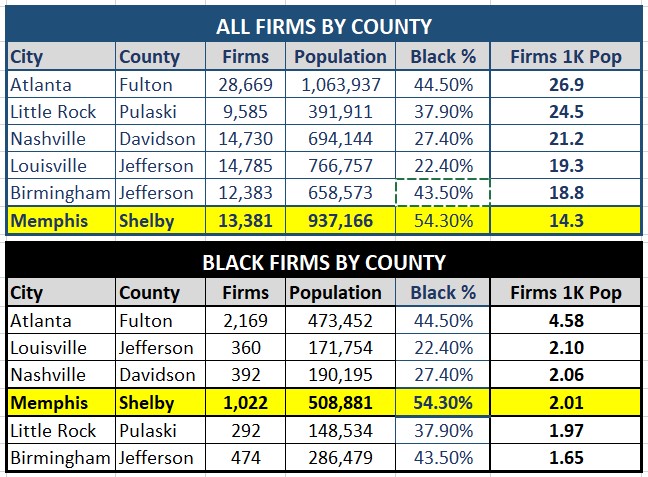 ALL FIRMS BY COUNTY

| City | County | Firms | Population | Black % | Firms 1K Pop |
|---|---|---|---|---|---|
| Atlanta | Fulton | 28,669 | 1,063,937 | 44.50% | 26.9 |
| Little Rock | Pulaski | 9,585 | 391,911 | 37.90% | 24.5 |
| Nashville | Davidson | 14,730 | 694,144 | 27.40% | 21.2 |
| Louisville | Jefferson | 14,785 | 766,757 | 22.40% | 19.3 |
| Birmingham | Jefferson | 12,383 | 658,573 | 43.50% | 18.8 |
| Memphis | Shelby | 13,381 | 937,166 | 54.30% | 14.3 |

BLACK FIRMS BY COUNTY

| City | County | Firms | Population | Black % | Firms 1K Pop |
|---|---|---|---|---|---|
| Atlanta | Fulton | 2,169 | 473,452 | 44.50% | 4.58 |
| Louisville | Jefferson | 360 | 171,754 | 22.40% | 2.10 |
| Nashville | Davidson | 392 | 190,195 | 27.40% | 2.06 |
| Memphis | Shelby | 1,022 | 508,881 | 54.30% | 2.01 |
| Little Rock | Pulaski | 292 | 148,534 | 37.90% | 1.97 |
| Birmingham | Jefferson | 474 | 286,479 | 43.50% | 1.65 |